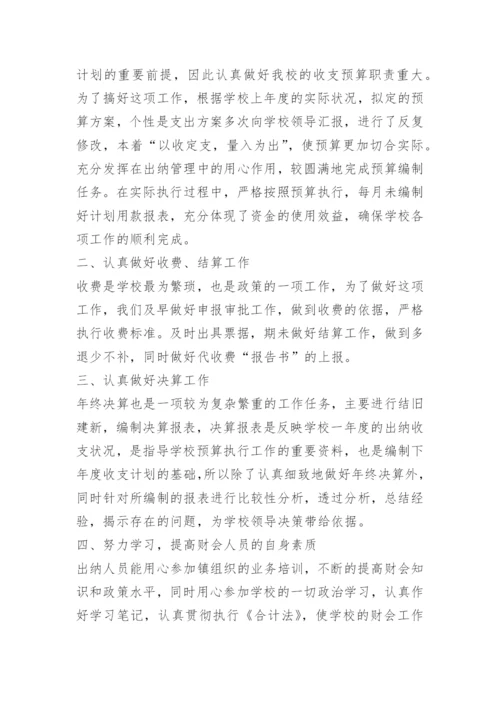 计划的重要前提，因此认真做好我校的收支预算职责重大。为了搞好这项工作，根据学校上年度的实际状况，拟定的预算方案，个性是支出方案多次向学校领导汇报，进行了反复修改，本着“以收定支，量入为出”，使预算更加切合实际。充分发挥在出纳管理中的用心作用，较圆满地完成预算编制任务。在实际执行过程中，严格按照预算执行，每月未编制好计划用款报表，充分体现了资金的使用效益，确保学校各项工作的顺利完成。
二、认真做好收费、结算工作
收费是学校最为繁琐，也是政策的一项工作，为了做好这项工作，我们及早做好申报审批工作，做到收费的依据，严格执行收费标准。及时出具票据，期未做好结算工作，做到多退少不补，同时做好代收费“报告书”的上报。
三、认真做好决算工作
年终决算也是一项较为复杂繁重的工作任务，主要进行结旧建新，编制决算报表，决算报表是反映学校一年度的出纳收支状况，是指导学校预算执行工作的重要资料，也是编制下年度收支计划的基础，所以除了认真细致地做好年终决算外，同时针对所编制的报表进行比较性分析，透过分析，总结经验，揭示存在的问题，为学校领导决策带给依据。
四、努力学习，提高财会人员的自身素质
出纳人员能用心参加镇组织的业务培训，不断的提高财会知识和政策水平，同时用心参加学校的一切政治学习，认真作好学习笔记，认真贯彻执行《合计法》，使学校的财会工作